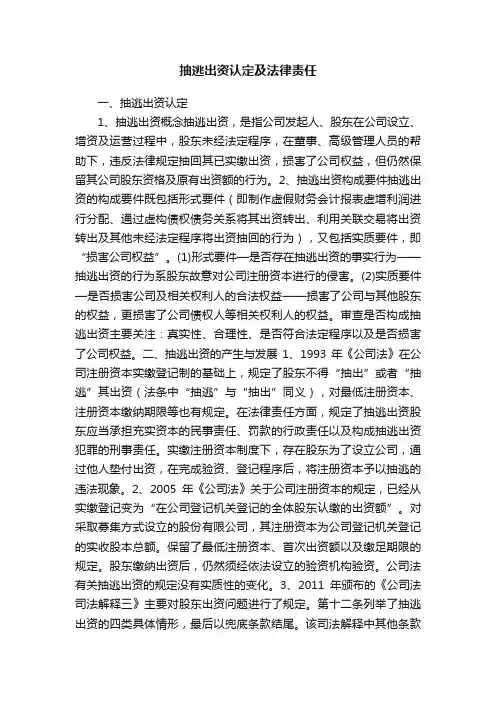 抽逃出资认定及法律责任

一、抽逃出资认定

1、抽逃出资概念抽逃出资，是指公司发起人、股东在公司设立、增资及运营过程中，股东未经法定程序，在董事、高级管理人员的帮助下，违反法律规定抽回其已实缴出资，损害了公司权益，但仍然保留其公司股东资格及原有出资额的行为。2、抽逃出资构成要件抽逃出资的构成要件既包括形式要件（即制作虚假财务会计报表虚增利润进行分配、通过虚构债权债务关系将其出资转出、利用关联交易将出资转出及其他未经法定程序将出资抽回的行为），又包括实质要件，即“损害公司权益”。(1)形式要件—是否存在抽逃出资的事实行为——抽逃出资的行为系股东故意对公司注册资本进行的侵害。(2)实质要件—是否损害公司及相关权利人的合法权益——损害了公司与其他股东的权益，更损害了公司债权人等相关权利人的权益。审查是否构成抽逃出资主要关注：真实性、合理性、是否符合法定程序以及是否损害了公司权益。二、抽逃出资的产生与发展 1、1993 年《公司法》在公司注册资本实缴登记制的基础上，规定了股东不得“抽出”或者“抽逃”其出资（法条中“抽逃”与“抽出”同义），对最低注册资本、注册资本缴纳期限等也有规定。在法律责任方面，规定了抽逃出资股东应当承担充实资本的民事责任、罚款的行政责任以及构成抽逃出资犯罪的刑事责任。实缴注册资本制度下，存在股东为了设立公司，通过他人垫付出资，在完成验资、登记程序后，将注册资本予以抽逃的违法现象。2、2005 年《公司法》关于公司注册资本的规定，已经从实缴登记变为“在公司登记机关登记的全体股东认缴的出资额”。对采取募集方式设立的股份有限公司，其注册资本为公司登记机关登记的实收股本总额。保留了最低注册资本、首次出资额以及缴足期限的规定。股东缴纳出资后，仍然须经依法设立的验资机构验资。公司法有关抽逃出资的规定没有实质性的变化。3、2011 年颁布的《公司法司法解释三》主要对股东出资问题进行了规定。第十二条列举了抽逃出资的四类具体情形，最后以兜底条款结尾。该司法解释中其他条款